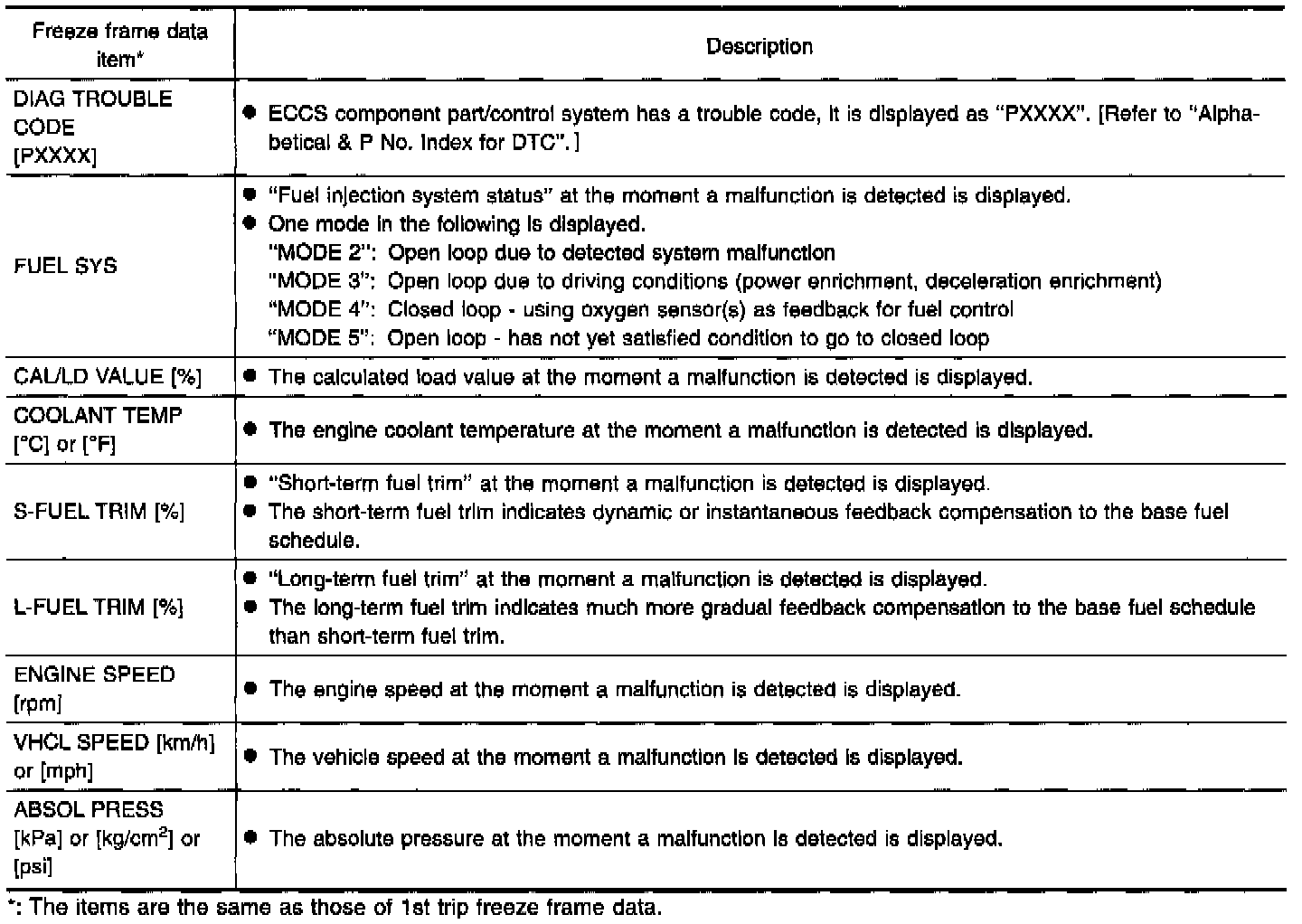 | Freeze frame data item* | Description |
|---|---|
| DIAG TROUBLE CODE [PXXXX] | ● ECCS component part/control system has a trouble code, it is displayed as "PXXXX". [Refer to "Alphabetical & P No. Index for DTC".] |
| FUEL SYS | ● "Fuel injection system status" at the moment a malfunction is detected is displayed. ● One mode in the following is displayed. "MODE 2": Open loop due to detected system malfunction "MODE 3": Open loop due to driving conditions (power enrichment, deceleration enrichment) "MODE 4": Closed loop - using oxygen sensor(s) as feedback for fuel control "MODE 5": Open loop - has not yet satisfied condition to go to closed loop |
| CAL/LD VALUE [%] | ● The calculated load value at the moment a malfunction is detected is displayed. |
| COOLANT TEMP [°C] or [°F] | ● The engine coolant temperature at the moment a malfunction is detected is displayed. |
| S-FUEL TRIM [%] | ● "Short-term fuel trim" at the moment a malfunction is detected is displayed. ● The short-term fuel trim indicates dynamic or instantaneous feedback compensation to the base fuel schedule. |
| L-FUEL TRIM [%] | ● "Long-term fuel trim" at the moment a malfunction is detected is displayed. ● The long-term fuel trim indicates much more gradual feedback compensation to the base fuel schedule than short-term fuel trim. |
| ENGINE SPEED [rpm] | ● The engine speed at the moment a malfunction is detected is displayed. |
| VHCL SPEED [km/h] or [mph] | ● The vehicle speed at the moment a malfunction is detected is displayed. |
| ABSOL PRESS [kPa] or [kg/cm$^2$] or [psi] | ● The absolute pressure at the moment a malfunction is detected is displayed. |

*: The items are the same as those of 1st trip freeze frame data.